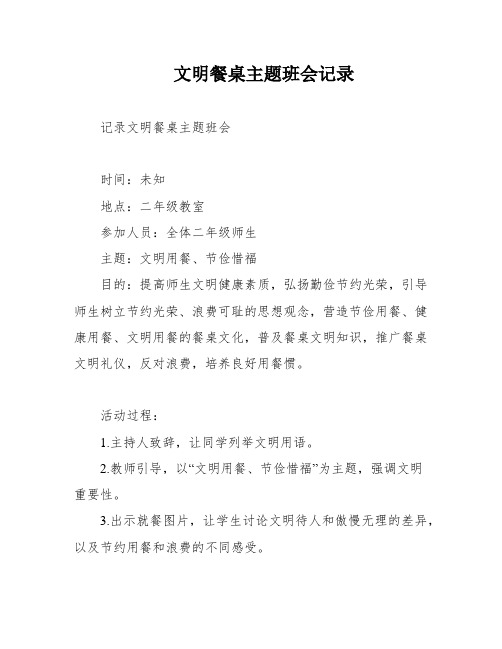 文明餐桌主题班会记录

记录文明餐桌主题班会

时间：未知

地点：二年级教室

参加人员：全体二年级师生

主题：文明用餐、节俭惜福

目的：提高师生文明健康素质，弘扬勤俭节约光荣，引导师生树立节约光荣、浪费可耻的思想观念，营造节俭用餐、健康用餐、文明用餐的餐桌文化，普及餐桌文明知识，推广餐桌文明礼仪，反对浪费，培养良好用餐惯。

活动过程：

1.主持人致辞，让同学列举文明用语。

2.教师引导，以“文明用餐、节俭惜福”为主题，强调文明重要性。

3.出示就餐图片，让学生讨论文明待人和傲慢无理的差异，以及节约用餐和浪费的不同感受。